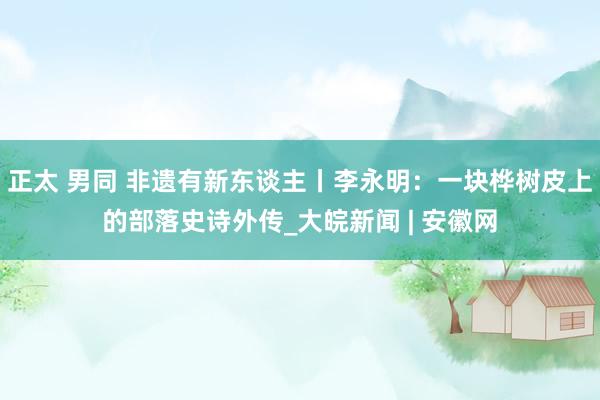 正太 男同 非遗有新东谈主丨李永明：一块桦树皮上的部落史诗外传_大皖新闻 | 安徽网